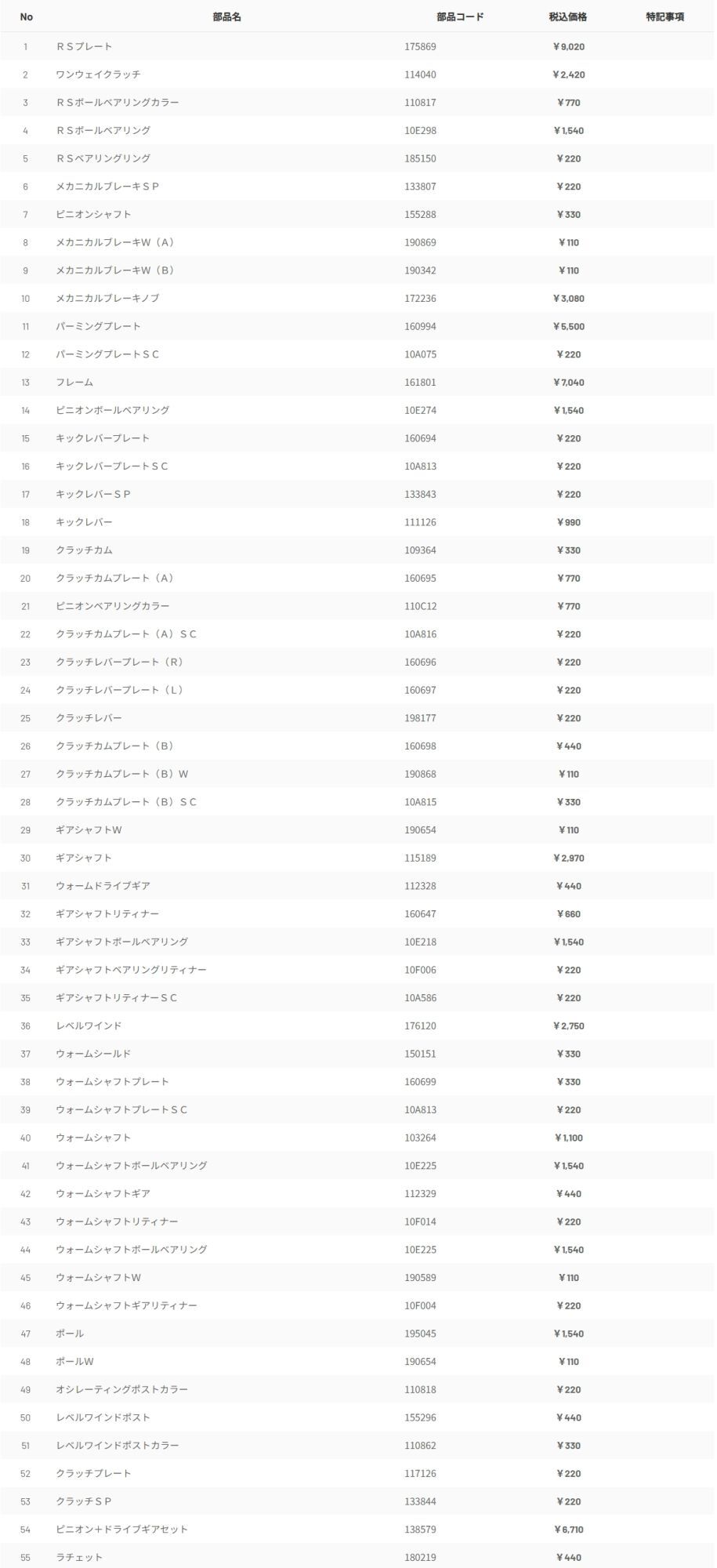 | No | 部品名 | 部品コード | 税込価格 | 特記事項 |
|---|---|---|---|---|
| 1 | ＲＳプレート | 175869 | ￥9,020 | |
| 2 | ワンウェイクラッチ | 114040 | ￥2,420 | |
| 3 | ＲＳボールベアリングカラー | 110817 | ￥770 | |
| 4 | ＲＳボールベアリング | 10E298 | ￥1,540 | |
| 5 | ＲＳベアリングリング | 185150 | ￥220 | |
| 6 | メカニカルブレーキＳＰ | 133807 | ￥220 | |
| 7 | ピニオンシャフト | 155288 | ￥330 | |
| 8 | メカニカルブレーキW（A） | 190869 | ￥110 | |
| 9 | メカニカルブレーキW（B） | 190342 | ￥110 | |
| 10 | メカニカルブレーキノブ | 172236 | ￥3,080 | |
| 11 | パーミングプレート | 160994 | ￥5,500 | |
| 12 | パーミングプレートＳＣ | 10A075 | ￥220 | |
| 13 | フレーム | 161801 | ￥7,040 | |
| 14 | ピニオンボールベアリング | 10E274 | ￥1,540 | |
| 15 | キックレバープレート | 160694 | ￥220 | |
| 16 | キックレバープレートＳＣ | 10A813 | ￥220 | |
| 17 | キックレバーＳＰ | 133843 | ￥220 | |
| 18 | キックレバー | 111126 | ￥990 | |
| 19 | クラッチカム | 109364 | ￥330 | |
| 20 | クラッチカムプレート（A） | 160695 | ￥770 | |
| 21 | ピニオンベアリングカラー | 110C12 | ￥770 | |
| 22 | クラッチカムプレート（A）ＳＣ | 10A816 | ￥220 | |
| 23 | クラッチレバープレート（R） | 160696 | ￥220 | |
| 24 | クラッチレバープレート（L） | 160697 | ￥220 | |
| 25 | クラッチレバー | 198177 | ￥220 | |
| 26 | クラッチカムプレート（B） | 160698 | ￥440 | |
| 27 | クラッチカムプレート（B）W | 190868 | ￥110 | |
| 28 | クラッチカムプレート（B）ＳＣ | 10A815 | ￥330 | |
| 29 | ギアシャフトW | 190654 | ￥110 | |
| 30 | ギアシャフト | 115189 | ￥2,970 | |
| 31 | ウォームドライブギア | 112328 | ￥440 | |
| 32 | ギアシャフトリティナー | 160647 | ￥660 | |
| 33 | ギアシャフトボールベアリング | 10E218 | ￥1,540 | |
| 34 | ギアシャフトベアリングリティナー | 10F006 | ￥220 | |
| 35 | ギアシャフトリティナーＳＣ | 10A586 | ￥220 | |
| 36 | レベルワインド | 176120 | ￥2,750 | |
| 37 | ウォームシールド | 150151 | ￥330 | |
| 38 | ウォームシャフトプレート | 160699 | ￥330 | |
| 39 | ウォームシャフトプレートＳＣ | 10A813 | ￥220 | |
| 40 | ウォームシャフト | 103264 | ￥1,100 | |
| 41 | ウォームシャフトボールベアリング | 10E225 | ￥1,540 | |
| 42 | ウォームシャフトギア | 112329 | ￥440 | |
| 43 | ウォームシャフトリティナー | 10F014 | ￥220 | |
| 44 | ウォームシャフトボールベアリング | 10E225 | ￥1,540 | |
| 45 | ウォームシャフトW | 190589 | ￥110 | |
| 46 | ウォームシャフトギアリティナー | 10F004 | ￥220 | |
| 47 | ポール | 195045 | ￥1,540 | |
| 48 | ポールW | 190654 | ￥110 | |
| 49 | オシレーティングポストカラー | 110818 | ￥220 | |
| 50 | レベルワインドポスト | 155296 | ￥440 | |
| 51 | レベルワインドポストカラー | 110862 | ￥330 | |
| 52 | クラッチプレート | 117126 | ￥220 | |
| 53 | クラッチＳＰ | 133844 | ￥220 | |
| 54 | ピニオン+ドライブギアセット | 138579 | ￥6,710 | |
| 55 | ラチェット | 180219 | ￥440 | |